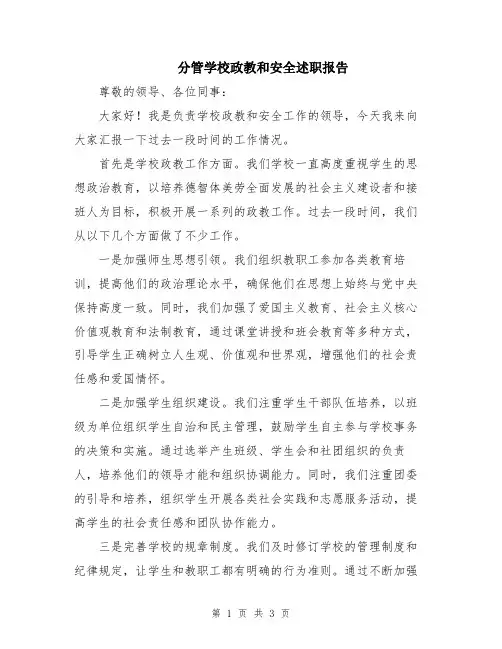 分管学校政教和安全述职报告

尊敬的领导、各位同事：

大家好！我是负责学校政教和安全工作的领导，今天我来向大家汇报一下过去一段时间的工作情况。

首先是学校政教工作方面。我们学校一直高度重视学生的思想政治教育，以培养德智体美劳全面发展的社会主义建设者和接班人为目标，积极开展一系列的政教工作。过去一段时间，我们从以下几个方面做了不少工作。

一是加强师生思想引领。我们组织教职工参加各类教育培训，提高他们的政治理论水平，确保他们在思想上始终与党中央保持高度一致。同时，我们加强了爱国主义教育、社会主义核心价值观教育和法制教育，通过课堂讲授和班会教育等多种方式，引导学生正确树立人生观、价值观和世界观，增强他们的社会责任感和爱国情怀。

二是加强学生组织建设。我们注重学生干部队伍培养，以班级为单位组织学生自治和民主管理，鼓励学生自主参与学校事务的决策和实施。通过选举产生班级、学生会和社团组织的负责人，培养他们的领导才能和组织协调能力。同时，我们注重团委的引导和培养，组织学生开展各类社会实践和志愿服务活动，提高学生的社会责任感和团队协作能力。

三是完善学校的规章制度。我们及时修订学校的管理制度和纪律规定，让学生和教职工都有明确的行为准则。通过不断加强

第 1 页 共 3 页